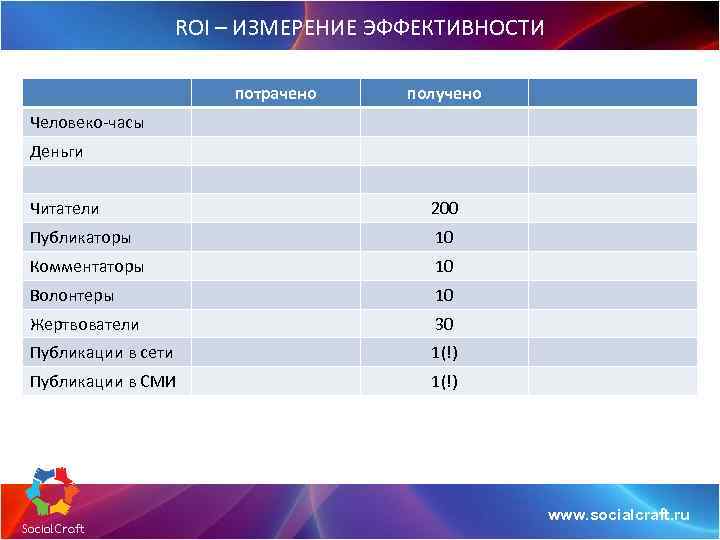 ROI – ИЗМЕРЕНИЕ ЭФФЕКТИВНОСТИ

| | потрачено | получено | |
|---|---|---|---|
| Человеко-часы | | | |
| Деньги | | | |
| | | | |
| Читатели | | 200 | |
| Публикаторы | | 10 | |
| Комментаторы | | 10 | |
| Волонтеры | | 10 | |
| Жертвователи | | 30 | |
| Публикации в сети | | 1(!) | |
| Публикации в СМИ | | 1(!) | |

SocialCraft

www.socialcraft.ru